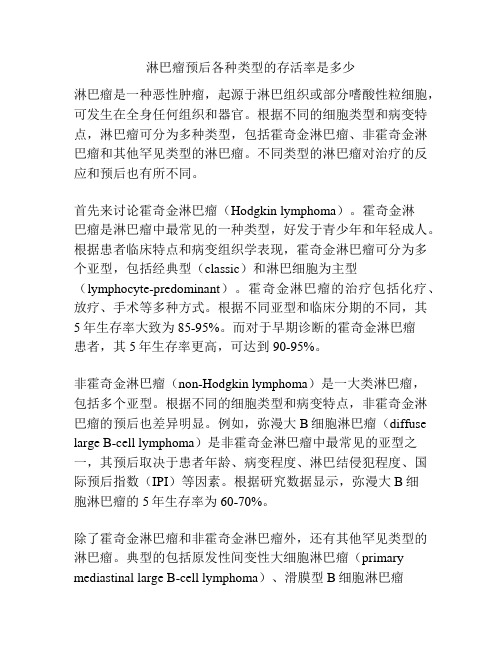 淋巴瘤预后各种类型的存活率是多少

淋巴瘤是一种恶性肿瘤，起源于淋巴组织或部分嗜酸性粒细胞，可发生在全身任何组织和器官。根据不同的细胞类型和病变特点，淋巴瘤可分为多种类型，包括霍奇金淋巴瘤、非霍奇金淋巴瘤和其他罕见类型的淋巴瘤。不同类型的淋巴瘤对治疗的反应和预后也有所不同。

首先来讨论霍奇金淋巴瘤（Hodgkin lymphoma）。霍奇金淋巴瘤是淋巴瘤中最常见的一种类型，好发于青少年和年轻成人。根据患者临床特点和病变组织学表现，霍奇金淋巴瘤可分为多个亚型，包括经典型（classic）和淋巴细胞为主型（lymphocyte-predominant）。霍奇金淋巴瘤的治疗包括化疗、放疗、手术等多种方式。根据不同亚型和临床分期的不同，其5年生存率大致为85-95%。而对于早期诊断的霍奇金淋巴瘤患者，其5年生存率更高，可达到90-95%。

非霍奇金淋巴瘤（non-Hodgkin lymphoma）是一大类淋巴瘤，包括多个亚型。根据不同的细胞类型和病变特点，非霍奇金淋巴瘤的预后也差异明显。例如，弥漫大B细胞淋巴瘤（diffuse large B-cell lymphoma）是非霍奇金淋巴瘤中最常见的亚型之一，其预后取决于患者年龄、病变程度、淋巴结侵犯程度、国际预后指数（IPI）等因素。根据研究数据显示，弥漫大B细胞淋巴瘤的5年生存率为60-70%。

除了霍奇金淋巴瘤和非霍奇金淋巴瘤外，还有其他罕见类型的淋巴瘤。典型的包括原发性间变性大细胞淋巴瘤（primary mediastinal large B-cell lymphoma）、滑膜型B细胞淋巴瘤